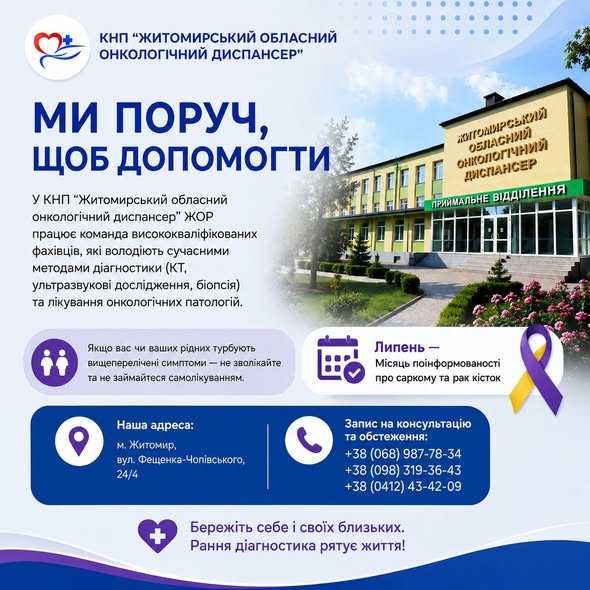 КНП "ЖИТОМИРСЬКИЙ ОБЛАСНИЙ ОНКОЛОГІЧНИЙ ДИСПАНСЕР"

МИ ПОРУЧ, ЩОБ ДОПОМОГТИ

У КНП "Житомирський обласний онкологічний диспансер" ЖОР працює команда висококваліфікованих фахівців, які володіють сучасними методами діагностики (КТ, ультразвукові дослідження, біопсія) та лікування онкологічних патологій.

ЖИТОМИРСЬКИЙ ОБЛАСНИЙ ОНКОЛОГІЧНИЙ ДИСПАНСЕР

ПРИЙМАЛЬНЕ ВІДДІЛЕННЯ

Якщо вас чи ваших рідних турбують вищеперелічені симптоми — не зволікайте та не займайтеся самолікуванням.

Липень — Місяць поінформованості про саркому та рак кісток

Наша адреса:
м. Житомир,
вул. Фещенка-Чопівського, 24/4

Запис на консультацію та обстеження:
+38 (068) 987-78-34
+38 (098) 319-36-43
+38 (0412) 43-42-09

Бережіть себе і своїх близьких.
Рання діагностика рятує життя!